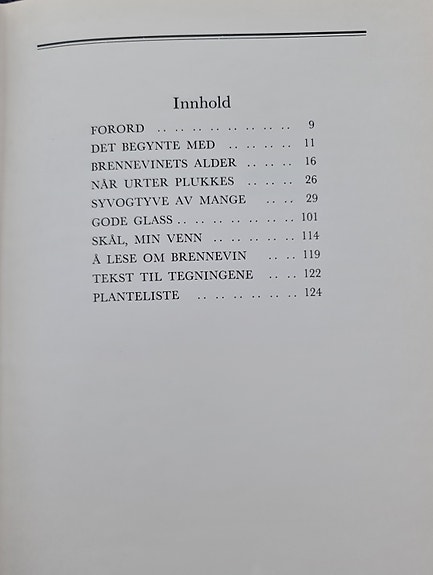 Innhold

FORORD .. .. .. .. .. .. .. .. 9
DET BEGYNTE MED .. .. .. .. 11
BRENNEVINETS ALDER .. .. .. 16
NÅR URTER PLUKKES .. .. .. 26
SYVOGTYVE AV MANGE .. .. 29
GODE GLASS .. .. .. .. .. .. .. 101
SKÅL, MIN VENN .. .. .. .. .. 114
Å LESE OM BRENNEVIN .. .. 119
TEKST TIL TEGNINGENE .. .. 122
PLANTELISTE .. .. .. .. .. .. 124